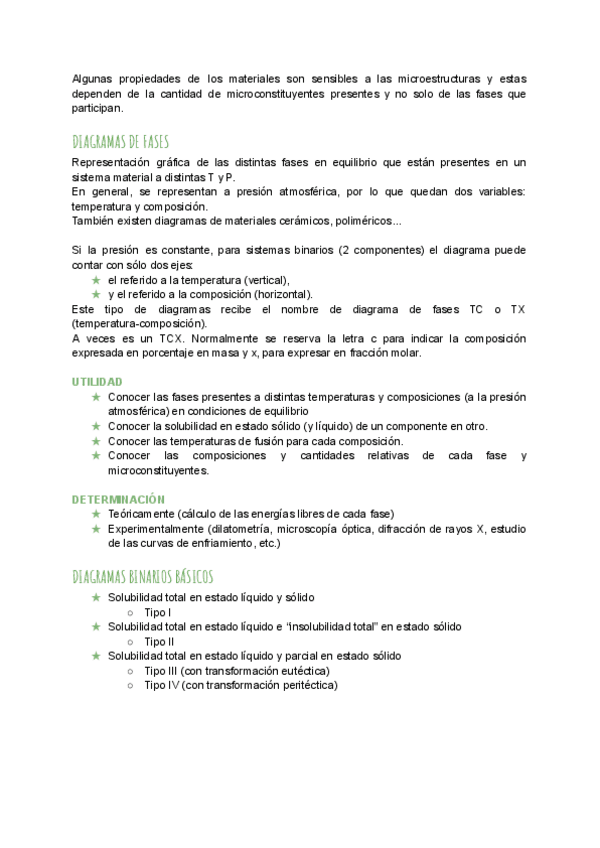 Algunas propiedades de los materiales son sensibles a las microestructuras y estas dependen de la cantidad de microconstituyentes presentes y no solo de las fases que participan.

DIAGRAMAS DE FASES

Representación gráfica de las distintas fases en equilibrio que están presentes en un sistema material a distintas T y P.
En general, se representan a presión atmosférica, por lo que quedan dos variables: temperatura y composición.
También existen diagramas de materiales cerámicos, poliméricos...

Si la presión es constante, para sistemas binarios (2 componentes) el diagrama puede contar con sólo dos ejes:
★ el referido a la temperatura (vertical),
★ y el referido a la composición (horizontal).
Este tipo de diagramas recibe el nombre de diagrama de fases TC o TX (temperatura-composición).
A veces es un TCX. Normalmente se reserva la letra c para indicar la composición expresada en porcentaje en masa y x, para expresar en fracción molar.

UTILIDAD
★ Conocer las fases presentes a distintas temperaturas y composiciones (a la presión atmosférica) en condiciones de equilibrio
★ Conocer la solubilidad en estado sólido (y líquido) de un componente en otro.
★ Conocer las temperaturas de fusión para cada composición.
★ Conocer las composiciones y cantidades relativas de cada fase y microconstituyentes.

DETERMINACIÓN
★ Teóricamente (cálculo de las energías libres de cada fase)
★ Experimentalmente (dilatometría, microscopía óptica, difracción de rayos X, estudio de las curvas de enfriamiento, etc.)

DIAGRAMAS BINARIOS BÁSICOS
★ Solubilidad total en estado líquido y sólido
○ Tipo I
★ Solubilidad total en estado líquido e "insolubilidad total" en estado sólido
○ Tipo II
★ Solubilidad total en estado líquido y parcial en estado sólido
○ Tipo III (con transformación eutéctica)
○ Tipo IV (con transformación peritéctica)